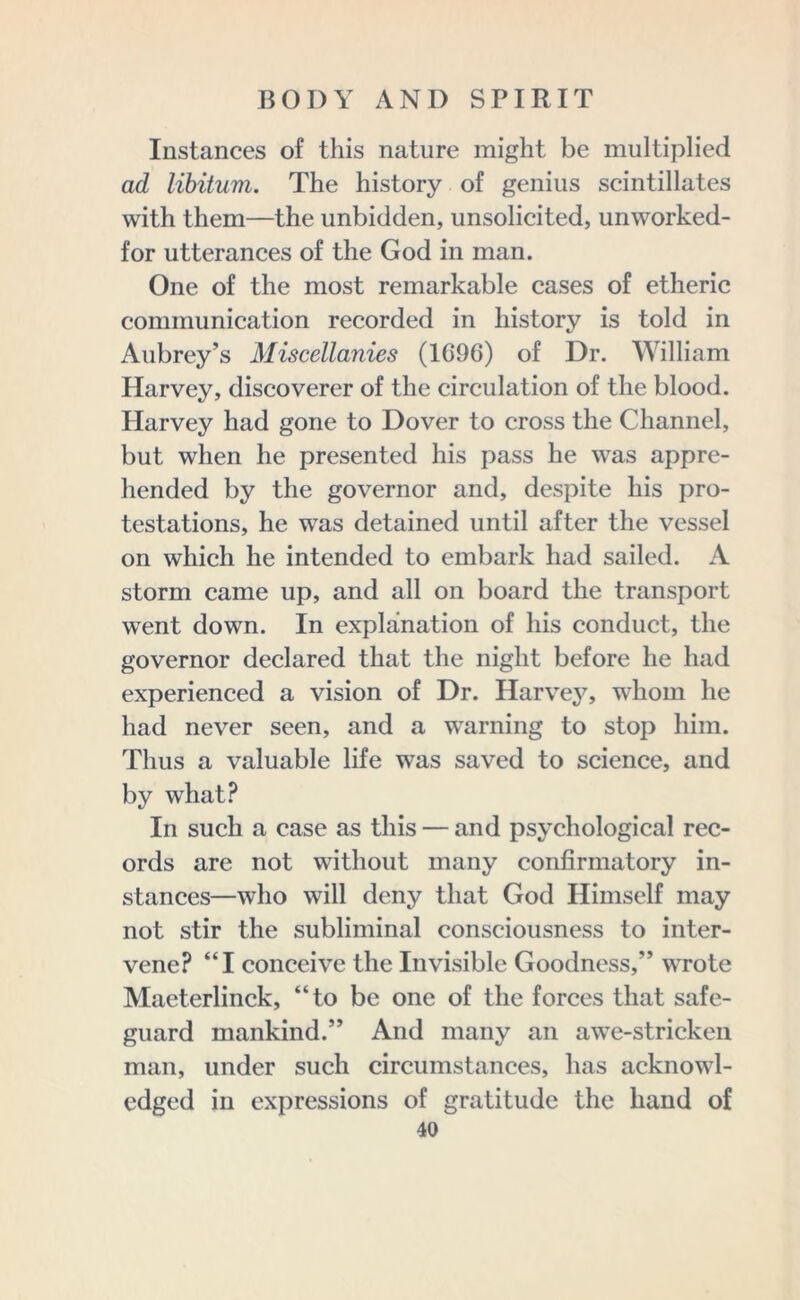 BODY AND SPIRIT

Instances of this nature might be multiplied ad libitum. The history of genius scintillates with them—the unbidden, unsolicited, unworked-for utterances of the God in man.

One of the most remarkable cases of etheric communication recorded in history is told in Aubrey's Miscellanies (1696) of Dr. William Harvey, discoverer of the circulation of the blood. Harvey had gone to Dover to cross the Channel, but when he presented his pass he was apprehended by the governor and, despite his protestations, he was detained until after the vessel on which he intended to embark had sailed. A storm came up, and all on board the transport went down. In explanation of his conduct, the governor declared that the night before he had experienced a vision of Dr. Harvey, whom he had never seen, and a warning to stop him. Thus a valuable life was saved to science, and by what?

In such a case as this — and psychological records are not without many confirmatory instances—who will deny that God Himself may not stir the subliminal consciousness to intervene? "I conceive the Invisible Goodness," wrote Maeterlinck, "to be one of the forces that safeguard mankind." And many an awe-stricken man, under such circumstances, has acknowledged in expressions of gratitude the hand of

40